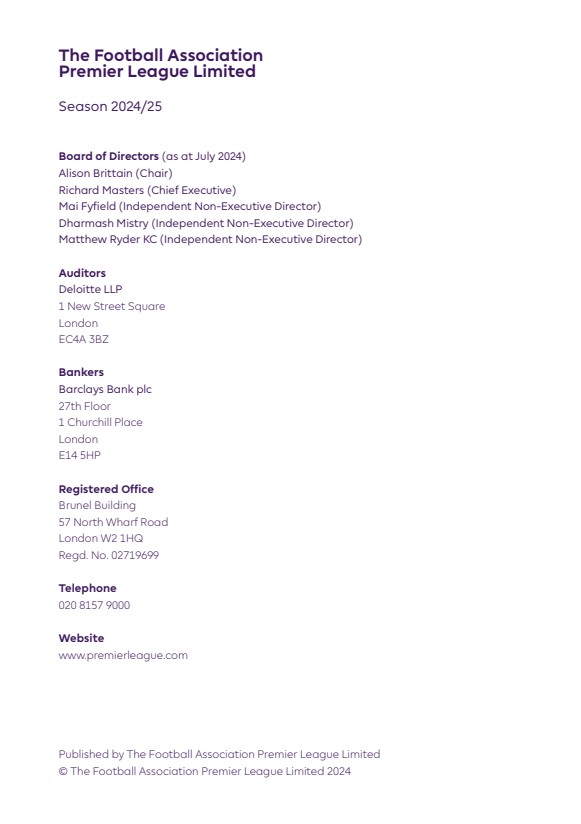 The Football Association
Premier League Limited

Season 2024/25

Board of Directors (as at July 2024)
Alison Brittain (Chair)
Richard Masters (Chief Executive)
Mai Fyfield (Independent Non-Executive Director)
Dharmash Mistry (Independent Non-Executive Director)
Matthew Ryder KC (Independent Non-Executive Director)

Auditors
Deloitte LLP
1 New Street Square
London
EC4A 3BZ

Bankers
Barclays Bank plc
27th Floor
1 Churchill Place
London
E14 5HP

Registered Office
Brunel Building
57 North Wharf Road
London W2 1HQ
Regd. No. 02719699

Telephone
020 8157 9000

Website
www.premierleague.com

Published by The Football Association Premier League Limited
© The Football Association Premier League Limited 2024